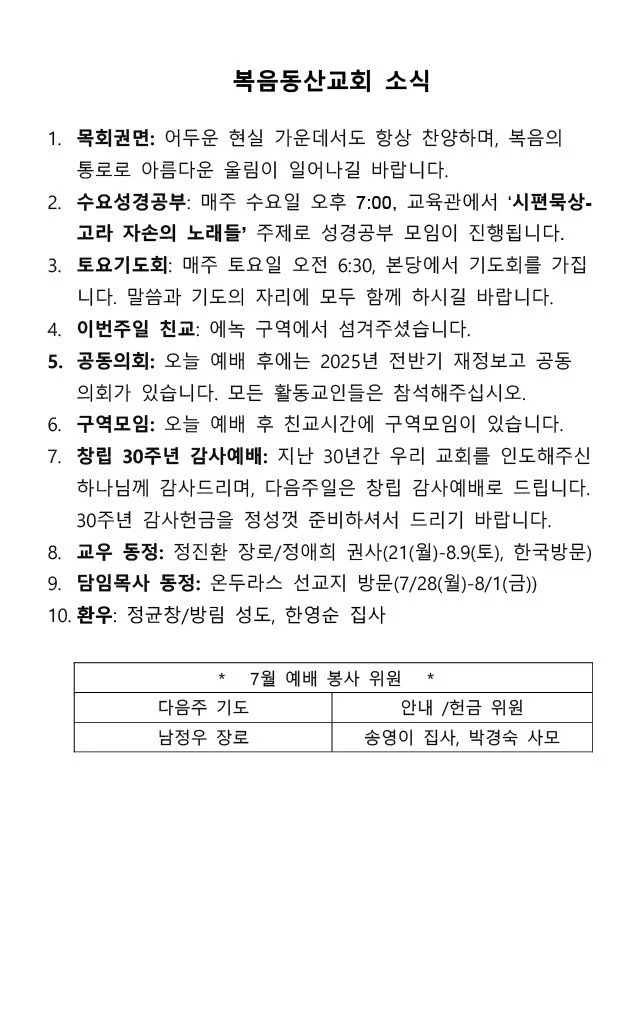 복음동산교회 소식

1. 목회권면: 어두운 현실 가운데서도 항상 찬양하며, 복음의 통로로 아름다운 울림이 일어나길 바랍니다.
2. 수요성경공부: 매주 수요일 오후 7:00, 교육관에서 '시편묵상-고라 자손의 노래들' 주제로 성경공부 모임이 진행됩니다.
3. 토요기도회: 매주 토요일 오전 6:30, 본당에서 기도회를 가집니다. 말씀과 기도의 자리에 모두 함께 하시길 바랍니다.
4. 이번주일 친교: 에녹 구역에서 섬겨주셨습니다.
5. 공동의회: 오늘 예배 후에는 2025년 전반기 재정보고 공동의회가 있습니다. 모든 활동교인들은 참석해주십시오.
6. 구역모임: 오늘 예배 후 친교시간에 구역모임이 있습니다.
7. 창립 30주년 감사예배: 지난 30년간 우리 교회를 인도해주신 하나님께 감사드리며, 다음주일은 창립 감사예배로 드립니다. 30주년 감사헌금을 정성껏 준비하셔서 드리기 바랍니다.
8. 교우 동정: 정진환 장로/정애희 권사(21(월)-8.9(토), 한국방문)
9. 담임목사 동정: 온두라스 선교지 방문(7/28(월)-8/1(금))
10. 환우: 정균창/방림 성도, 한영순 집사

| * 7월 예배 봉사 위원 * | |
|---|---|
| 다음주 기도 | 안내 /헌금 위원 |
| 남정우 장로 | 송영이 집사, 박경숙 사모 |